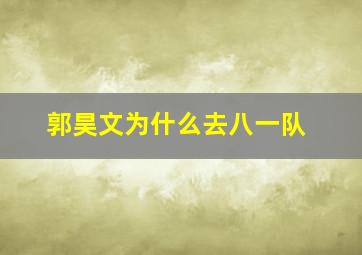 郭昊文为什么去八一队